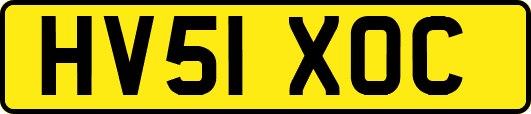 HV51 XOC